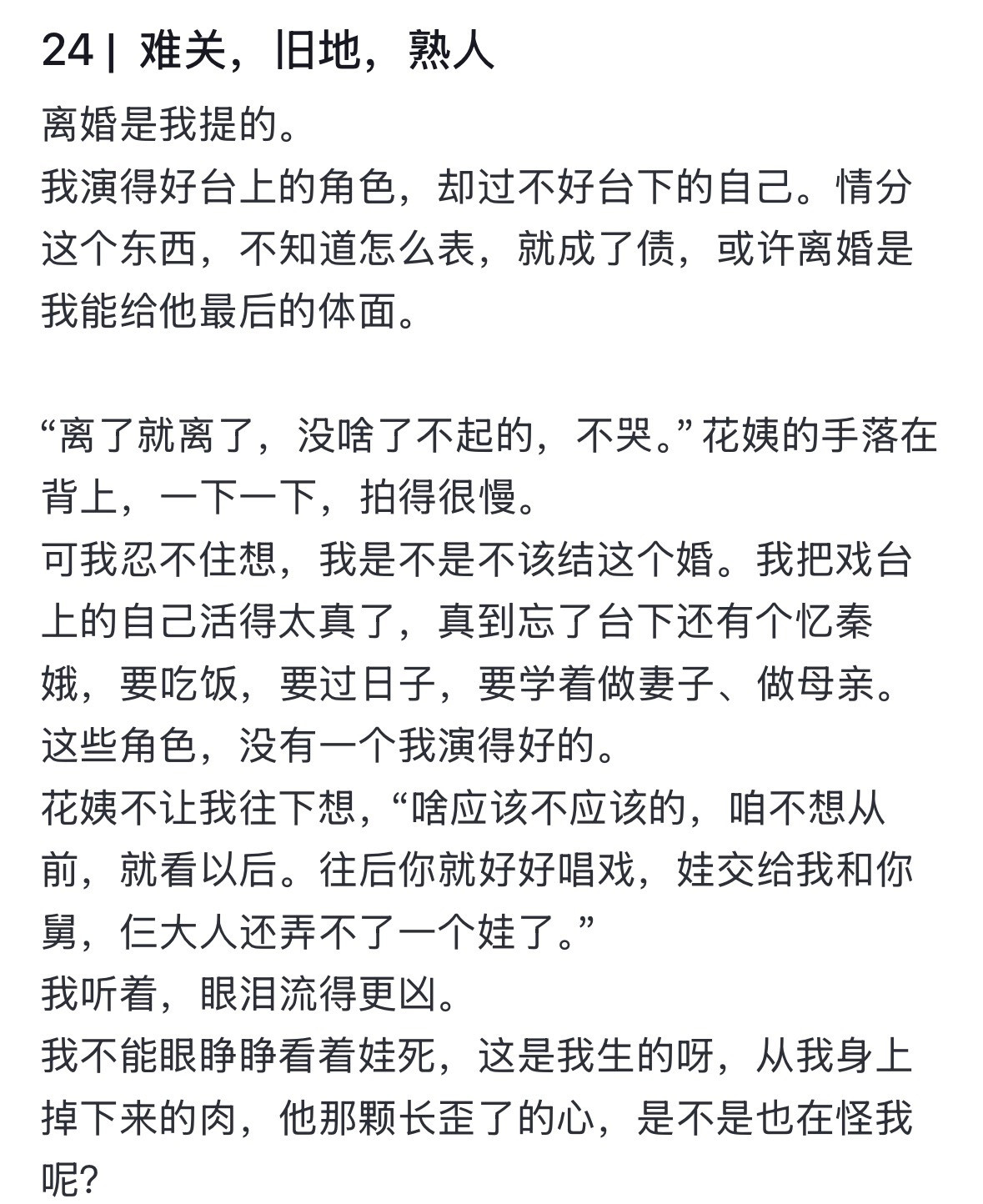 24 | 难关，旧地，熟人

离婚是我提的。
我演得好台上的角色，却过不好台下的自己。情分这个东西，不知道怎么表，就成了债，或许离婚是我能给他最后的体面。

“离了就离了，没啥了不起的，不哭。”花姨的手落在背上，一下一下，拍得很慢。
可我忍不住想，我是不是不该结这个婚。我把戏台上的自己活得太真了，真到忘了台下还有个忆秦娥，要吃饭，要过日子，要学着做妻子、做母亲。这些角色，没有一个我演得好的。
花姨不让我往下想，“啥应该不应该的，咱不想从前，就看以后。往后你就好好唱戏，娃交给我和你舅，仨大人还弄不了一个娃了。”
我听着，眼泪流得更凶。
我不能眼睁睁看着娃死，这是我生的呀，从我身上掉下来的肉，他那颗长歪了的心，是不是也在怪我呢?